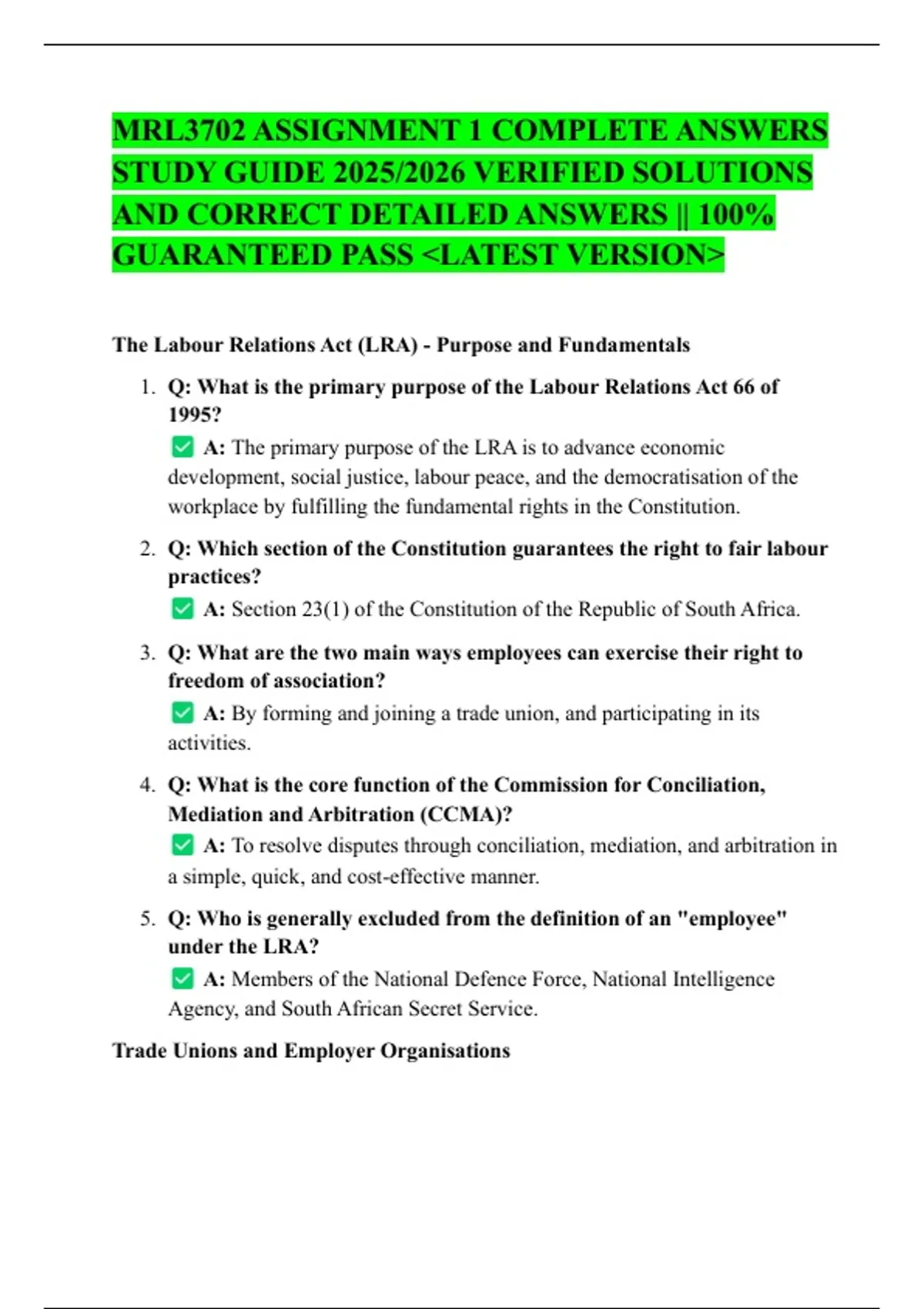 MRL3702 ASSIGNMENT 1 COMPLETE ANSWERS STUDY GUIDE 2025/2026 VERIFIED SOLUTIONS AND CORRECT DETAILED ANSWERS || 100% GUARANTEED PASS <LATEST VERSION>

The Labour Relations Act (LRA) - Purpose and Fundamentals

1. Q: What is the primary purpose of the Labour Relations Act 66 of 1995?
✅ A: The primary purpose of the LRA is to advance economic development, social justice, labour peace, and the democratisation of the workplace by fulfilling the fundamental rights in the Constitution.

2. Q: Which section of the Constitution guarantees the right to fair labour practices?
✅ A: Section 23(1) of the Constitution of the Republic of South Africa.

3. Q: What are the two main ways employees can exercise their right to freedom of association?
✅ A: By forming and joining a trade union, and participating in its activities.

4. Q: What is the core function of the Commission for Conciliation, Mediation and Arbitration (CCMA)?
✅ A: To resolve disputes through conciliation, mediation, and arbitration in a simple, quick, and cost-effective manner.

5. Q: Who is generally excluded from the definition of an "employee" under the LRA?
✅ A: Members of the National Defence Force, National Intelligence Agency, and South African Secret Service.

Trade Unions and Employer Organisations